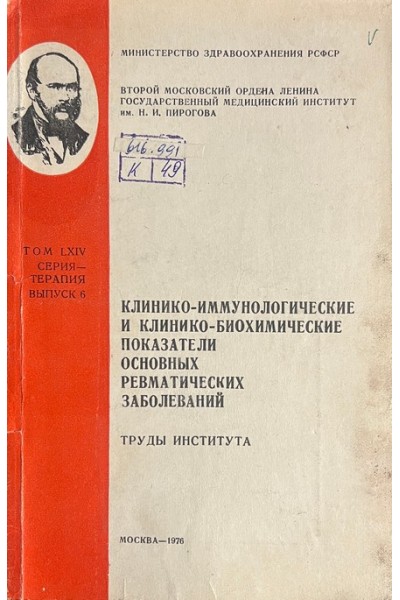 V

МИНИСТЕРСТВО ЗДРАВООХРАНЕНИЯ РСФСР

ВТОРОЙ МОСКОВСКИЙ ОРДЕНА ЛЕНИНА
ГОСУДАРСТВЕННЫЙ МЕДИЦИНСКИЙ ИНСТИТУТ
им. Н. И. ПИРОГОВА

616.991
К 49

ТОМ LXIV
СЕРИЯ—
ТЕРАПИЯ
ВЫПУСК 6

КЛИНИКО-ИММУНОЛОГИЧЕСКИЕ
И КЛИНИКО-БИОХИМИЧЕСКИЕ
ПОКАЗАТЕЛИ
ОСНОВНЫХ
РЕВМАТИЧЕСКИХ
ЗАБОЛЕВАНИЙ

ТРУДЫ ИНСТИТУТА

МОСКВА—1976